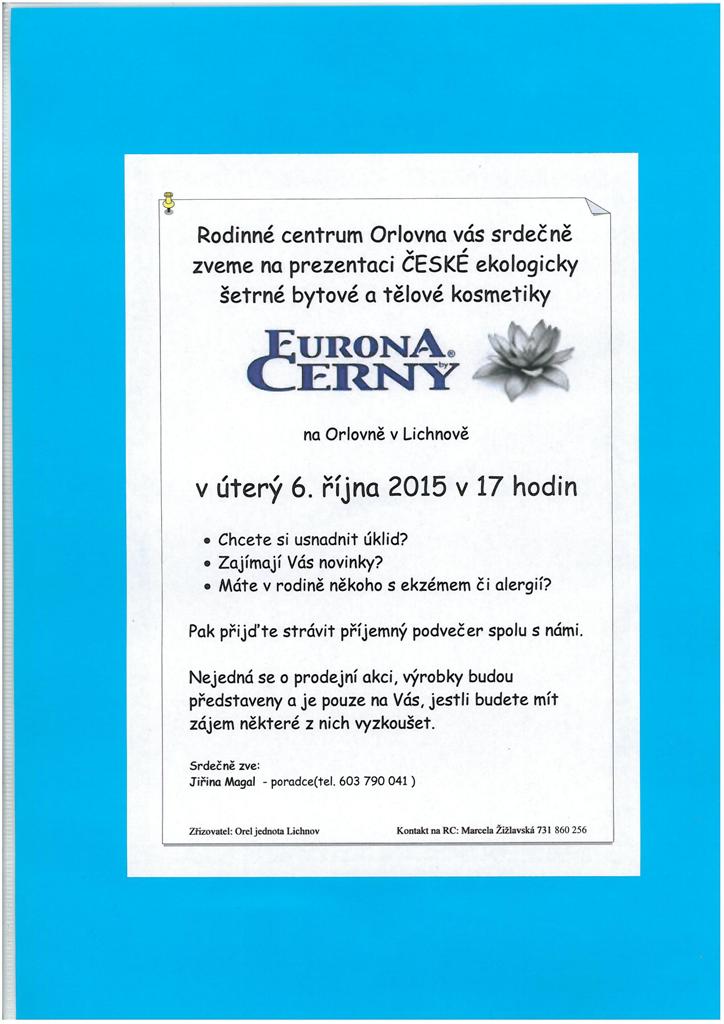 Rodinné centrum Orlovna vás srdečně zveme na prezentaci ČESKÉ ekologicky šetrné bytové a tělové kosmetiky

EURONA by CERNY

na Orlovně v Lichnově

v úterý 6. října 2015 v 17 hodin

• Chcete si usnadnit úklid?
• Zajímají Vás novinky?
• Máte v rodině někoho s ekzémem či alergií?

Pak přijďte strávit příjemný podvečer spolu s námi.

Nejedná se o prodejní akci, výrobky budou představeny a je pouze na Vás, jestli budete mít zájem některé z nich vyzkoušet.

Srdečně zve:
Jiřina Magal - poradce(tel. 603 790 041 )

Zřizovatel: Orel jednota Lichnov

Kontakt na RC: Marcela Žižlavská 731 860 256